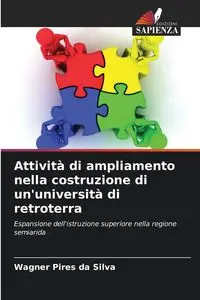 EDIZIONI
SAPIENZA

Attività di ampliamento nella costruzione di un'università di retroterra

Espansione dell'istruzione superiore nella regione semiarida

Wagner Pires da Silva